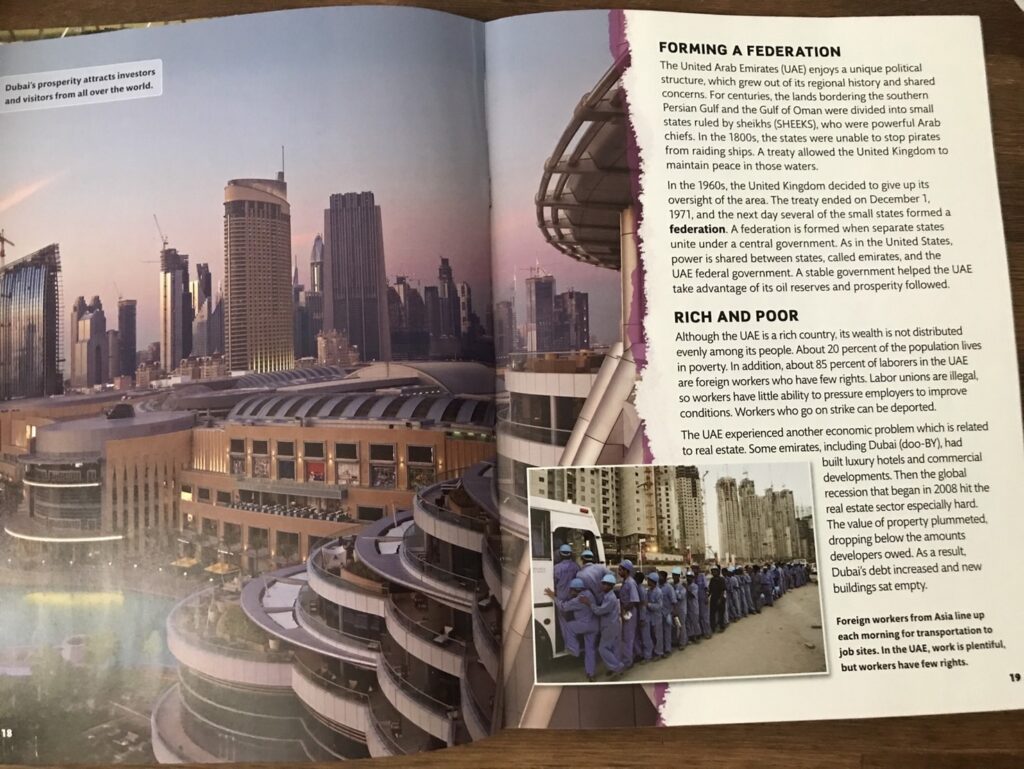 Dubai's prosperity attracts investors and visitors from all over the world.

18

FORMING A FEDERATION

The United Arab Emirates (UAE) enjoys a unique political structure, which grew out of its regional history and shared concerns. For centuries, the lands bordering the southern Persian Gulf and the Gulf of Oman were divided into small states ruled by sheikhs (SHEEKS), who were powerful Arab chiefs. In the 1800s, the states were unable to stop pirates from raiding ships. A treaty allowed the United Kingdom to maintain peace in those waters.

In the 1960s, the United Kingdom decided to give up its oversight of the area. The treaty ended on December 1, 1971, and the next day several of the small states formed a federation. A federation is formed when separate states unite under a central government. As in the United States, power is shared between states, called emirates, and the UAE federal government. A stable government helped the UAE take advantage of its oil reserves and prosperity followed.

RICH AND POOR

Although the UAE is a rich country, its wealth is not distributed evenly among its people. About 20 percent of the population lives in poverty. In addition, about 85 percent of laborers in the UAE are foreign workers who have few rights. Labor unions are illegal, so workers have little ability to pressure employers to improve conditions. Workers who go on strike can be deported.

The UAE experienced another economic problem which is related to real estate. Some emirates, including Dubai (doo-BY), had built luxury hotels and commercial developments. Then the global recession that began in 2008 hit the real estate sector especially hard. The value of property plummeted, dropping below the amounts developers owed. As a result, Dubai's debt increased and new buildings sat empty.

Foreign workers from Asia line up each morning for transportation to job sites. In the UAE, work is plentiful, but workers have few rights.

19